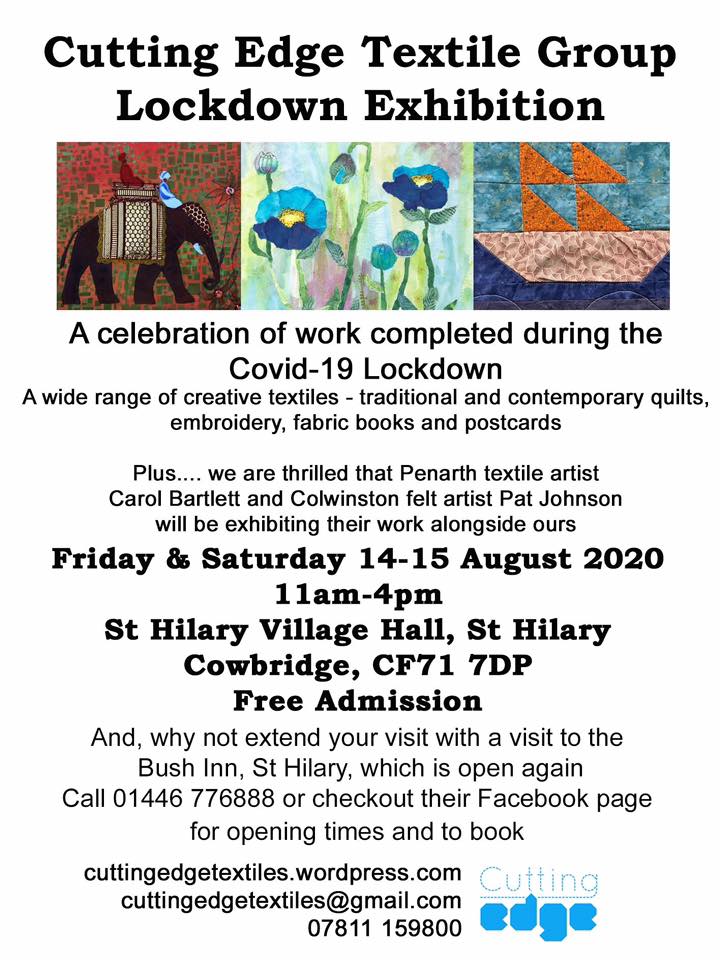 Cutting Edge Textile Group
Lockdown Exhibition

A celebration of work completed during the Covid-19 Lockdown

A wide range of creative textiles - traditional and contemporary quilts, embroidery, fabric books and postcards

Plus.... we are thrilled that Penarth textile artist Carol Bartlett and Colwinston felt artist Pat Johnson will be exhibiting their work alongside ours

Friday & Saturday 14-15 August 2020
11am-4pm
St Hilary Village Hall, St Hilary
Cowbridge, CF71 7DP
Free Admission

And, why not extend your visit with a visit to the Bush Inn, St Hilary, which is open again
Call 01446 776888 or checkout their Facebook page for opening times and to book

cuttingedgetextiles.wordpress.com
cuttingedgetextiles@gmail.com
07811 159800

Cutting
edge